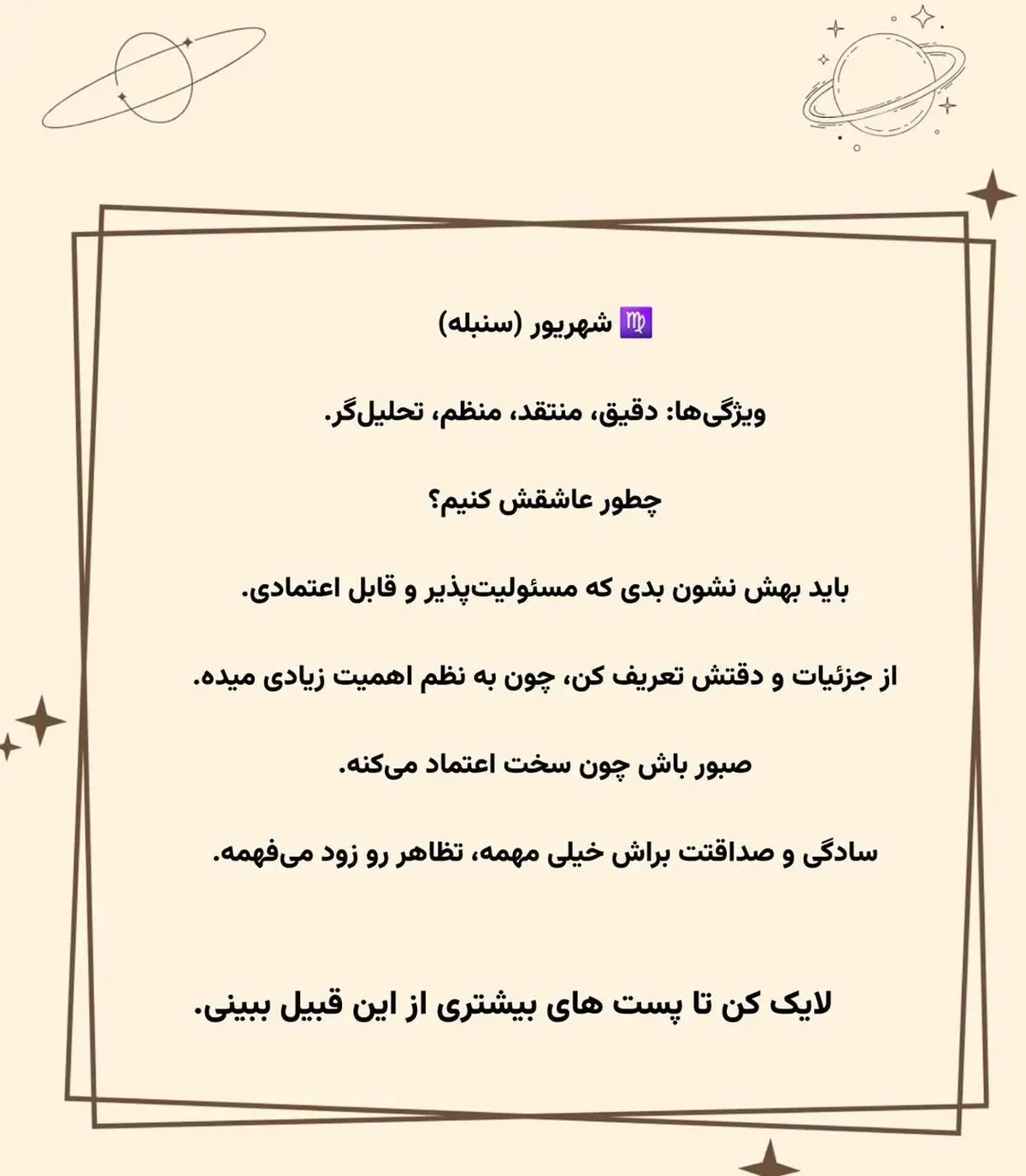 ♍ شهریور (سنبله)

ویژگی‌ها: دقیق، منتقد، منظم، تحلیل‌گر.

چطور عاشقش کنیم؟

باید بهش نشون بدی که مسئولیت‌پذیر و قابل اعتمادی.

از جزئیات و دقتش تعریف کن، چون به نظم اهمیت زیادی میده.

صبور باش چون سخت اعتماد می‌کنه.

سادگی و صداقتت براش خیلی مهمه، تظاهر رو زود می‌فهمه.

لایک کن تا پست های بیشتری از این قبیل ببینی.